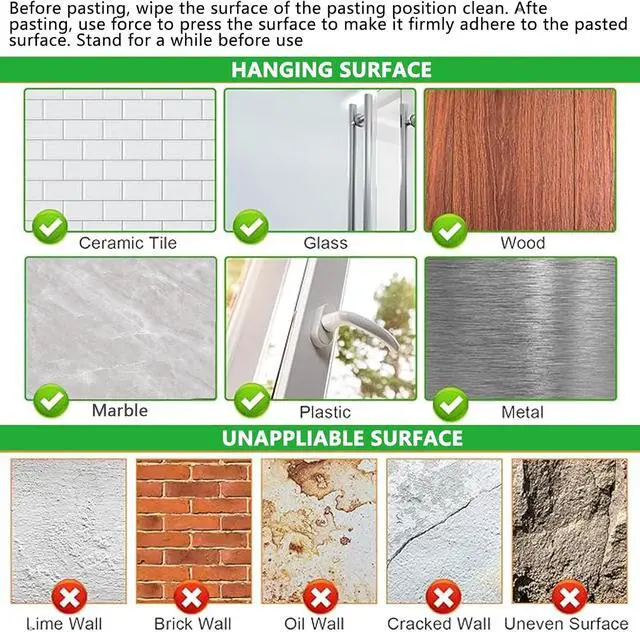 Before pasting, wipe the surface of the pasting position clean. Afte pasting, use force to press the surface to make it firmly adhere to the pasted surface. Stand for a while before use

HANGING SURFACE

Ceramic Tile

Glass

Wood

Marble

Plastic

Metal

UNAPPLIABLE SURFACE

Lime Wall

Brick Wall

Oil Wall

Cracked Wall

Uneven Surface